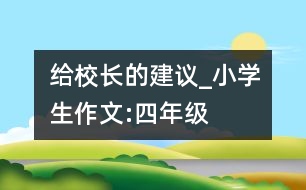 给校长的建议_小学生作文:四年级